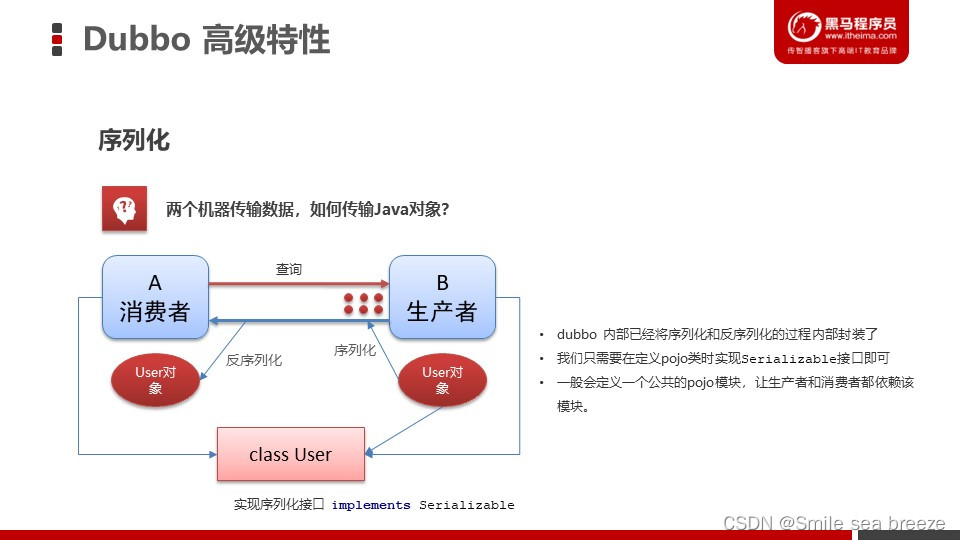 Dubbo 高级特性

黑马程序员
www.itheima.com
传智播客旗下高端IT教育品牌

序列化

两个机器传输数据，如何传输Java对象?

A
消费者

查询

B
生产者

反序列化

序列化

User对象

User对象

class User

实现序列化接口 implements Serializable

• dubbo 内部已经将序列化和反序列化的过程内部封装了
• 我们只需要在定义pojo类时实现Serializable接口即可
• 一般会定义一个公共的pojo模块，让生产者和消费者都依赖该模块。

CSDN @Smile sea breeze